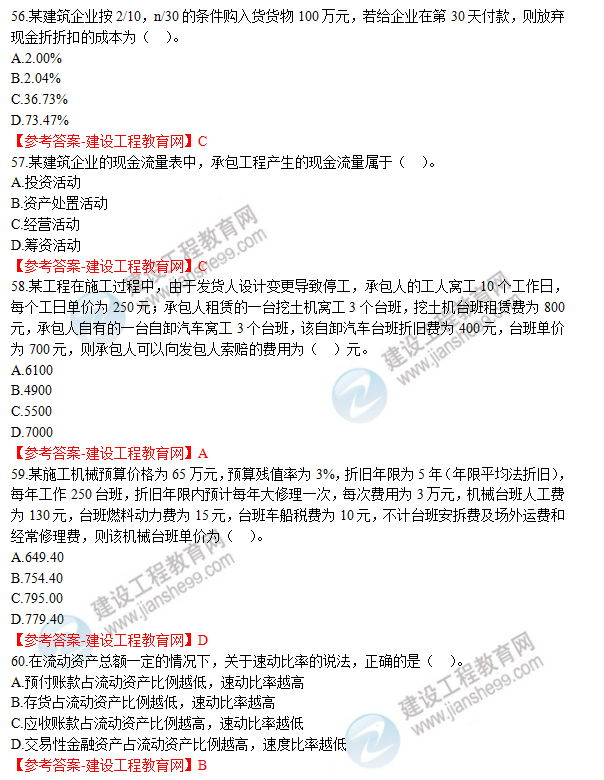 56.某建筑企业按 2/10，n/30 的条件购入货货物 100 万元，若给企业在第 30 天付款，则放弃现金折折扣的成本为（ ）。
A.2.00%
B.2.04%
C.36.73%
D.73.47%
【参考答案-建设工程教育网】C
57.某建筑企业的现金流量表中，承包工程产生的现金流量属于（ ）。
A.投资活动
B.资产处置活动
C.经营活动
D.筹资活动
【参考答案-建设工程教育网】C
58.某工程在施工过程中，由于发货人设计变更导致停工，承包人的工人窝工 10 个工作日，每个工日单价为 250 元；承包人租赁的一台挖土机窝工 3 个台班，挖土机台班租赁费为 800 元，承包人自有的一台自卸汽车窝工 3 个台班，该自卸汽车台班折旧费为 400 元，台班单价为 700 元，则承包人可以向发包人索赔的费用为（ ）元。
A.6100
B.4900
C.5500
D.7000
【参考答案-建设工程教育网】A
59.某施工机械预算价格为 65 万元，预算残值率为 3%，折旧年限为 5 年（年限平均法折旧），每年工作 250 台班，折旧年限内预计每年大修理一次，每次费用为 3 万元，机械台班人工费为 130 元，台班燃料动力费为 15 元，台班车船税费为 10 元，不计台班安拆费及场外运费和经常修理费，则该机械台班单价为（ ）。
A.649.40
B.754.40
C.795.00
D.779.40
【参考答案-建设工程教育网】D
60.在流动资产总额一定的情况下，关于速动比率的说法，正确的是（ ）。
A.预付账款占流动资产比例越低，速动比率越高
B.存货占流动资产比例越低，速动比率越高
C.应收账款占流动资产比例越高，速动比率越低
D.交易性金融资产占流动资产比例越高，速度比率越低
【参考答案-建设工程教育网】B
建设工程教育网 www.jianshe99.com
建设工程教育网 www.jianshe99.com
建设工程教育网 www.jianshe99.com
建设工程教育网 www.jianshe99.com